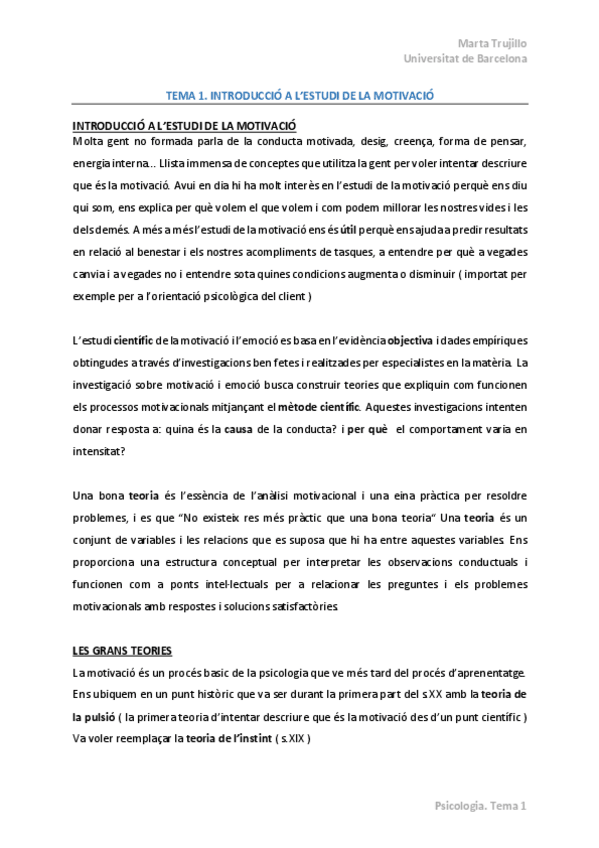 Marta Trujillo
Universitat de Barcelona

TEMA 1. INTRODUCCIÓ A L'ESTUDI DE LA MOTIVACIÓ

INTRODUCCIÓ A L'ESTUDI DE LA MOTIVACIÓ
Molta gent no formada parla de la conducta motivada, desig, creença, forma de pensar, energia interna... Llista immensa de conceptes que utilitza la gent per voler intentar descriure que és la motivació. Avui en dia hi ha molt interès en l'estudi de la motivació perquè ens diu qui som, ens explica per què volem el que volem i com podem millorar les nostres vides i les dels demés. A més a més l'estudi de la motivació ens és útil perquè ens ajuda a predir resultats en relació al benestar i els nostres acompliments de tasques, a entendre per què a vegades canvia i a vegades no i entendre sota quines condicions augmenta o disminuir ( importat per exemple per a l'orientació psicològica del client )

L'estudi científic de la motivació i l'emoció es basa en l'evidència objectiva i dades empíriques obtingudes a través d'investigacions ben fetes i realitzades per especialistes en la matèria. La investigació sobre motivació i emoció busca construir teories que expliquin com funcionen els processos motivacionals mitjançant el mètode científic. Aquestes investigacions intenten donar resposta a: quina és la causa de la conducta? i per què el comportament varia en intensitat?

Una bona teoria és l'essència de l'anàlisi motivacional i una eina pràctica per resoldre problemes, i es que "No existeix res més pràctic que una bona teoria" Una teoria és un conjunt de variables i les relacions que es suposa que hi ha entre aquestes variables. Ens proporciona una estructura conceptual per interpretar les observacions conductuals i funcionen com a ponts intel·lectuals per a relacionar les preguntes i els problemes motivacionals amb respostes i solucions satisfactòries.

LES GRANS TEORIES
La motivació és un procés basic de la psicologia que ve més tard del procés d'aprenentatge. Ens ubiquem en un punt històric que va ser durant la primera part del s.XX amb la teoria de la pulsió ( la primera teoria d'intentar descriure que és la motivació des d'un punt científic ) Va voler reemplaçar la teoria de l'instint ( s.XIX )

Psicologia. Tema 1